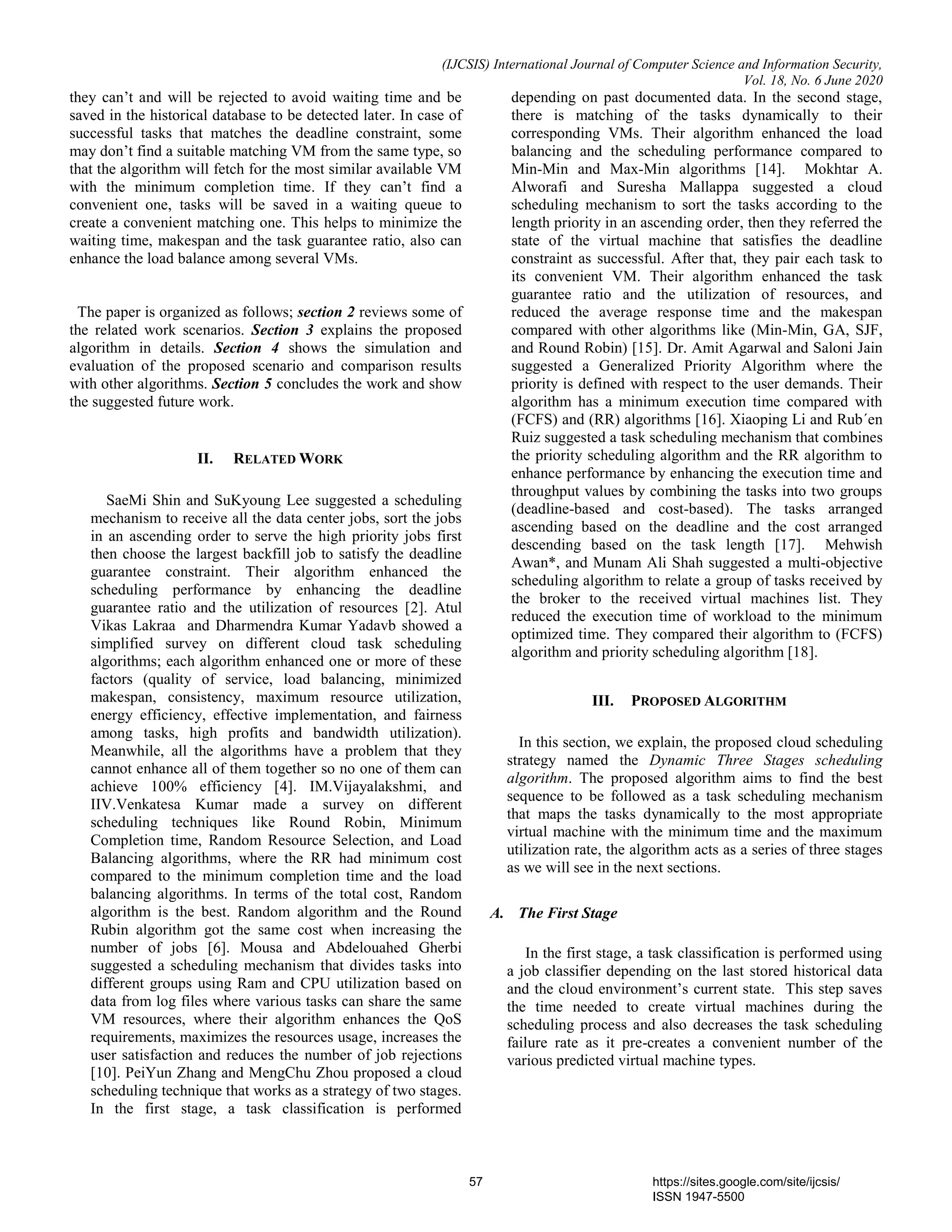 (IJCSIS) International Journal of Computer Science and Information Security, Vol. 18, No. 6 June 2020

they can't and will be rejected to avoid waiting time and be saved in the historical database to be detected later. In case of successful tasks that matches the deadline constraint, some may don't find a suitable matching VM from the same type, so that the algorithm will fetch for the most similar available VM with the minimum completion time. If they can't find a convenient one, tasks will be saved in a waiting queue to create a convenient matching one. This helps to minimize the waiting time, makespan and the task guarantee ratio, also can enhance the load balance among several VMs.

The paper is organized as follows; section 2 reviews some of the related work scenarios. Section 3 explains the proposed algorithm in details. Section 4 shows the simulation and evaluation of the proposed scenario and comparison results with other algorithms. Section 5 concludes the work and show the suggested future work.

II. RELATED WORK

SaeMi Shin and SuKyoung Lee suggested a scheduling mechanism to receive all the data center jobs, sort the jobs in an ascending order to serve the high priority jobs first then choose the largest backfill job to satisfy the deadline guarantee constraint. Their algorithm enhanced the scheduling performance by enhancing the deadline guarantee ratio and the utilization of resources [2]. Atul Vikas Lakraa and Dharmendra Kumar Yadavb showed a simplified survey on different cloud task scheduling algorithms; each algorithm enhanced one or more of these factors (quality of service, load balancing, minimized makespan, consistency, maximum resource utilization, energy efficiency, effective implementation, and fairness among tasks, high profits and bandwidth utilization). Meanwhile, all the algorithms have a problem that they cannot enhance all of them together so no one of them can achieve 100% efficiency [4]. IM.Vijayalakshmi, and IIV.Venkatesa Kumar made a survey on different scheduling techniques like Round Robin, Minimum Completion time, Random Resource Selection, and Load Balancing algorithms, where the RR had minimum cost compared to the minimum completion time and the load balancing algorithms. In terms of the total cost, Random algorithm is the best. Random algorithm and the Round Rubin algorithm got the same cost when increasing the number of jobs [6]. Mousa and Abdelouahed Gherbi suggested a scheduling mechanism that divides tasks into different groups using Ram and CPU utilization based on data from log files where various tasks can share the same VM resources, where their algorithm enhances the QoS requirements, maximizes the resources usage, increases the user satisfaction and reduces the number of job rejections [10]. PeiYun Zhang and MengChu Zhou proposed a cloud scheduling technique that works as a strategy of two stages. In the first stage, a task classification is performed depending on past documented data. In the second stage, there is matching of the tasks dynamically to their corresponding VMs. Their algorithm enhanced the load balancing and the scheduling performance compared to Min-Min and Max-Min algorithms [14]. Mokhtar A. Alworafi and Suresha Mallappa suggested a cloud scheduling mechanism to sort the tasks according to the length priority in an ascending order, then they referred the state of the virtual machine that satisfies the deadline constraint as successful. After that, they pair each task to its convenient VM. Their algorithm enhanced the task guarantee ratio and the utilization of resources, and reduced the average response time and the makespan compared with other algorithms like (Min-Min, GA, SJF, and Round Robin) [15]. Dr. Amit Agarwal and Saloni Jain suggested a Generalized Priority Algorithm where the priority is defined with respect to the user demands. Their algorithm has a minimum execution time compared with (FCFS) and (RR) algorithms [16]. Xiaoping Li and Rub´en Ruiz suggested a task scheduling mechanism that combines the priority scheduling algorithm and the RR algorithm to enhance performance by enhancing the execution time and throughput values by combining the tasks into two groups (deadline-based and cost-based). The tasks arranged ascending based on the deadline and the cost arranged descending based on the task length [17]. Mehwish Awan*, and Munam Ali Shah suggested a multi-objective scheduling algorithm to relate a group of tasks received by the broker to the received virtual machines list. They reduced the execution time of workload to the minimum optimized time. They compared their algorithm to (FCFS) algorithm and priority scheduling algorithm [18].

III. PROPOSED ALGORITHM

In this section, we explain, the proposed cloud scheduling strategy named the Dynamic Three Stages scheduling algorithm. The proposed algorithm aims to find the best sequence to be followed as a task scheduling mechanism that maps the tasks dynamically to the most appropriate virtual machine with the minimum time and the maximum utilization rate, the algorithm acts as a series of three stages as we will see in the next sections.

A. The First Stage

In the first stage, a task classification is performed using a job classifier depending on the last stored historical data and the cloud environment's current state. This step saves the time needed to create virtual machines during the scheduling process and also decreases the task scheduling failure rate as it pre-creates a convenient number of the various predicted virtual machine types.

57

https://sites.google.com/site/ijcsis/
ISSN 1947-5500